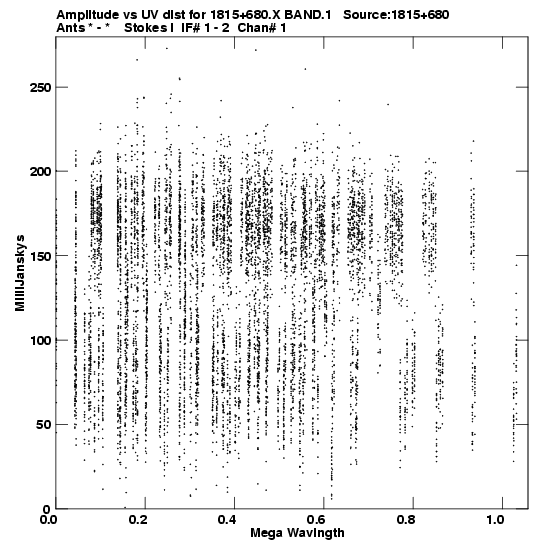 Amplitude vs UV dist for 1815+680.X BAND.1 Source:1815+680
Ants * - * Stokes I IF# 1 - 2 Chan# 1

250
200
150
100
50
0

MilliJanskys

0.0 0.2 0.4 0.6 0.8 1.0

Mega Wavlngth